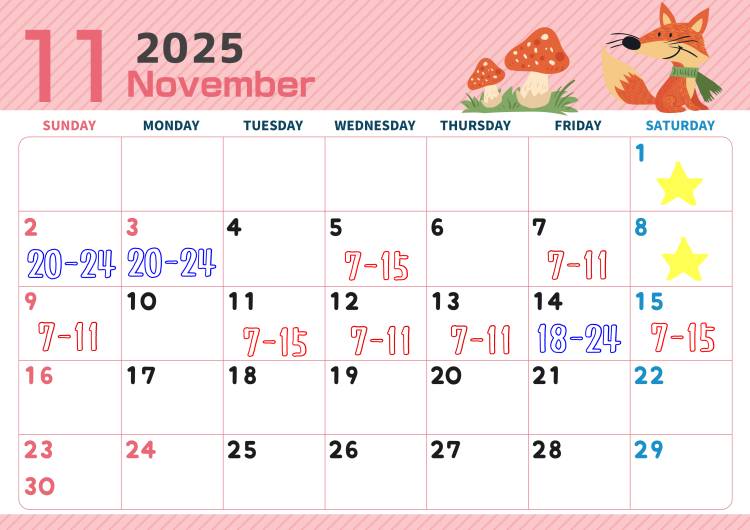 11 2025
November

| SUNDAY | MONDAY | TUESDAY | WEDNESDAY | THURSDAY | FRIDAY | SATURDAY |
|---|---|---|---|---|---|---|
| | | | | | | 1 |
| 2 20-24 | 3 20-24 | 4 | 5 7-15 | 6 | 7 7-11 | 8 |
| 9 7-11 | 10 | 11 7-15 | 12 7-11 | 13 7-11 | 14 18-24 | 15 7-15 |
| 16 | 17 | 18 | 19 | 20 | 21 | 22 |
| 23 30 | 24 | 25 | 26 | 27 | 28 | 29 |